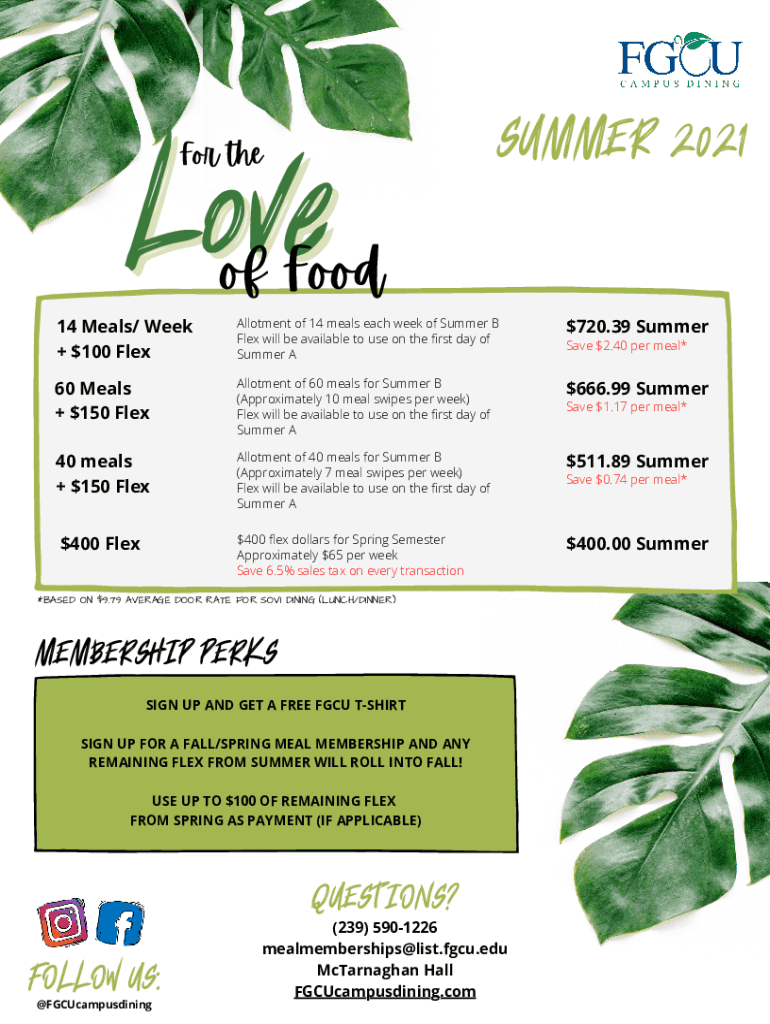 FGCU
CAMPUS DINING

SUMMER 2021

For the Love of Food

| | | |
|---|---|---|
| 14 Meals/ Week + \$100 Flex | Allotment of 14 meals each week of Summer B Flex will be available to use on the first day of Summer A | \$720.39 Summer Save \$2.40 per meal* |
| 60 Meals + \$150 Flex | Allotment of 60 meals for Summer B (Approximately 10 meal swipes per week) Flex will be available to use on the first day of Summer A | \$666.99 Summer Save \$1.17 per meal* |
| 40 meals + \$150 Flex | Allotment of 40 meals for Summer B (Approximately 7 meal swipes per week) Flex will be available to use on the first day of Summer A | \$511.89 Summer Save \$0.74 per meal* |
| \$400 Flex | \$400 flex dollars for Spring Semester Approximately \$65 per week Save 6.5% sales tax on every transaction | \$400.00 Summer |

*BASED ON \$9.79 AVERAGE DOOR RATE FOR SOVI DINING (LUNCH/DINNER)

MEMBERSHIP PERKS

SIGN UP AND GET A FREE FGCU T-SHIRT

SIGN UP FOR A FALL/SPRING MEAL MEMBERSHIP AND ANY REMAINING FLEX FROM SUMMER WILL ROLL INTO FALL!

USE UP TO \$100 OF REMAINING FLEX FROM SPRING AS PAYMENT (IF APPLICABLE)

FOLLOW US:
@FGCUcampusdining

QUESTIONS?
(239) 590-1226
mealmemberships@list.fgcu.edu
McTarnaghan Hall
FGCUcampusdining.com